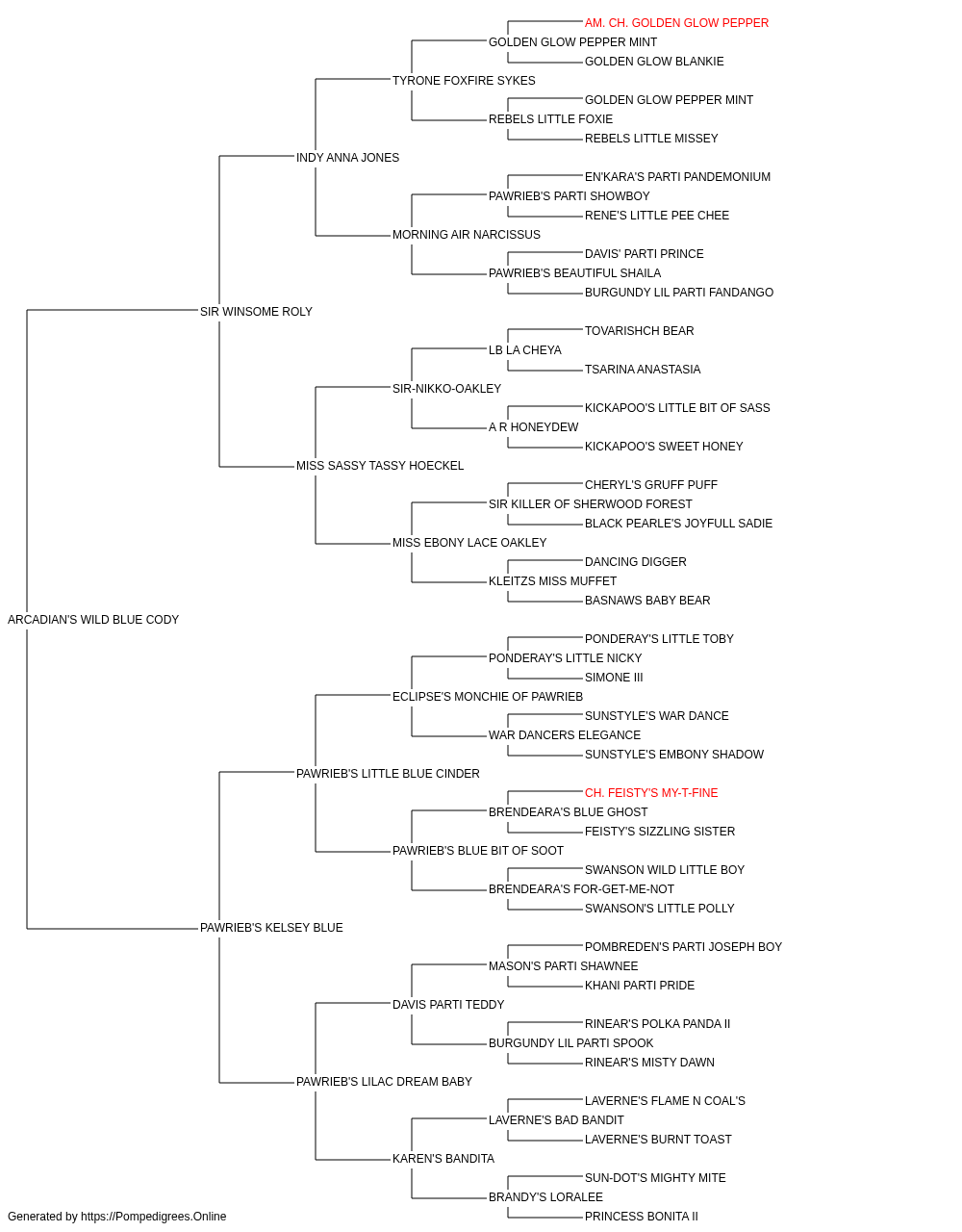 AM. CH. GOLDEN GLOW PEPPER
GOLDEN GLOW PEPPER MINT
GOLDEN GLOW BLANKIE
TYRONE FOXFIRE SYKES
GOLDEN GLOW PEPPER MINT
REBELS LITTLE FOXIE
REBELS LITTLE MISSEY
INDY ANNA JONES
EN'KARA'S PARTI PANDEMONIUM
PAWRIEB'S PARTI SHOWBOY
RENE'S LITTLE PEE CHEE
MORNING AIR NARCISSUS
DAVIS' PARTI PRINCE
PAWRIEB'S BEAUTIFUL SHAILA
BURGUNDY LIL PARTI FANDANGO
SIR WINSOME ROLY
TOVARISHCH BEAR
LB LA CHEYA
TSARINA ANASTASIA
SIR-NIKKO-OAKLEY
KICKAPOO'S LITTLE BIT OF SASS
A R HONEYDEW
KICKAPOO'S SWEET HONEY
MISS SASSY TASSY HOECKEL
CHERYL'S GRUFF PUFF
SIR KILLER OF SHERWOOD FOREST
BLACK PEARLE'S JOYFULL SADIE
MISS EBONY LACE OAKLEY
DANCING DIGGER
KLEITZS MISS MUFFET
BASNAWS BABY BEAR
ARCADIAN'S WILD BLUE CODY
PONDERAY'S LITTLE TOBY
PONDERAY'S LITTLE NICKY
SIMONE III
ECLIPSE'S MONCHIE OF PAWRIEB
SUNSTYLE'S WAR DANCE
WAR DANCERS ELEGANCE
SUNSTYLE'S EMBONY SHADOW
PAWRIEB'S LITTLE BLUE CINDER
CH. FEISTY'S MY-T-FINE
BRENDEARA'S BLUE GHOST
FEISTY'S SIZZLING SISTER
PAWRIEB'S BLUE BIT OF SOOT
SWANSON WILD LITTLE BOY
BRENDEARA'S FOR-GET-ME-NOT
SWANSON'S LITTLE POLLY
PAWRIEB'S KELSEY BLUE
POMBREDEN'S PARTI JOSEPH BOY
MASON'S PARTI SHAWNEE
KHANI PARTI PRIDE
DAVIS PARTI TEDDY
RINEAR'S POLKA PANDA II
BURGUNDY LIL PARTI SPOOK
RINEAR'S MISTY DAWN
PAWRIEB'S LILAC DREAM BABY
LAVERNE'S FLAME N COAL'S
LAVERNE'S BAD BANDIT
LAVERNE'S BURNT TOAST
KAREN'S BANDITA
SUN-DOT'S MIGHTY MITE
BRANDY'S LORALEE
PRINCESS BONITA II
Generated by https://Pompedigrees.Online